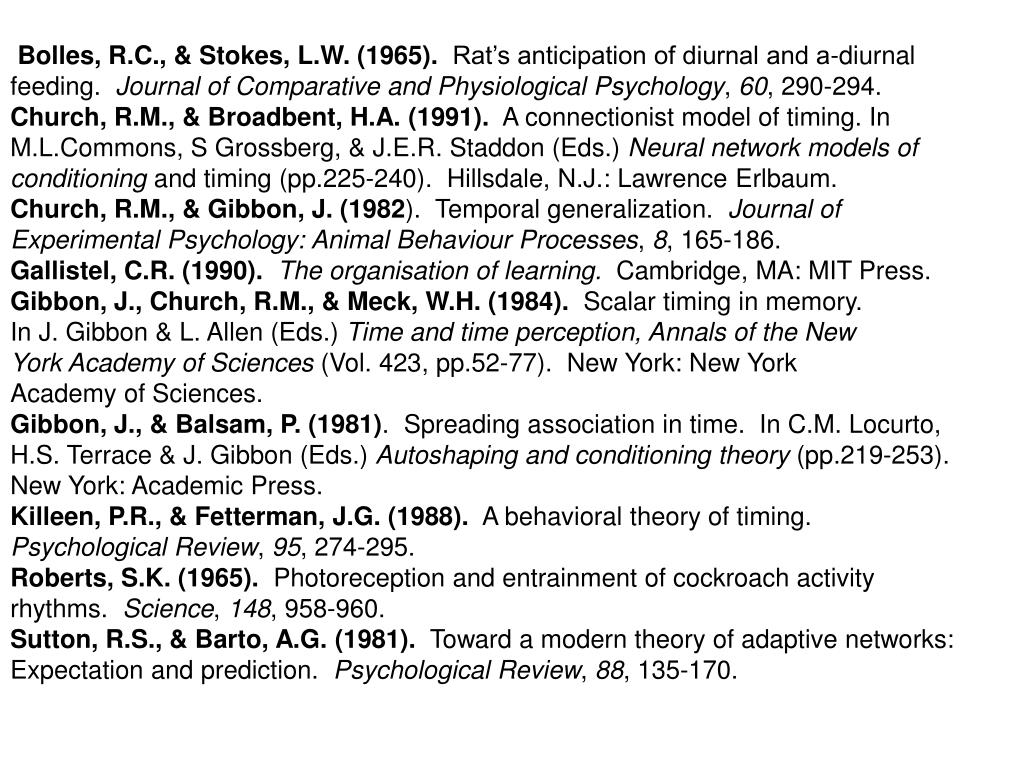 Bolles, R.C., & Stokes, L.W. (1965). Rat's anticipation of diurnal and a-diurnal feeding. Journal of Comparative and Physiological Psychology, 60, 290-294.
Church, R.M., & Broadbent, H.A. (1991). A connectionist model of timing. In M.L.Commons, S Grossberg, & J.E.R. Staddon (Eds.) Neural network models of conditioning and timing (pp.225-240). Hillsdale, N.J.: Lawrence Erlbaum.
Church, R.M., & Gibbon, J. (1982). Temporal generalization. Journal of Experimental Psychology: Animal Behaviour Processes, 8, 165-186.
Gallistel, C.R. (1990). The organisation of learning. Cambridge, MA: MIT Press.
Gibbon, J., Church, R.M., & Meck, W.H. (1984). Scalar timing in memory. In J. Gibbon & L. Allen (Eds.) Time and time perception, Annals of the New York Academy of Sciences (Vol. 423, pp.52-77). New York: New York Academy of Sciences.
Gibbon, J., & Balsam, P. (1981). Spreading association in time. In C.M. Locurto, H.S. Terrace & J. Gibbon (Eds.) Autoshaping and conditioning theory (pp.219-253). New York: Academic Press.
Killeen, P.R., & Fetterman, J.G. (1988). A behavioral theory of timing. Psychological Review, 95, 274-295.
Roberts, S.K. (1965). Photoreception and entrainment of cockroach activity rhythms. Science, 148, 958-960.
Sutton, R.S., & Barto, A.G. (1981). Toward a modern theory of adaptive networks: Expectation and prediction. Psychological Review, 88, 135-170.